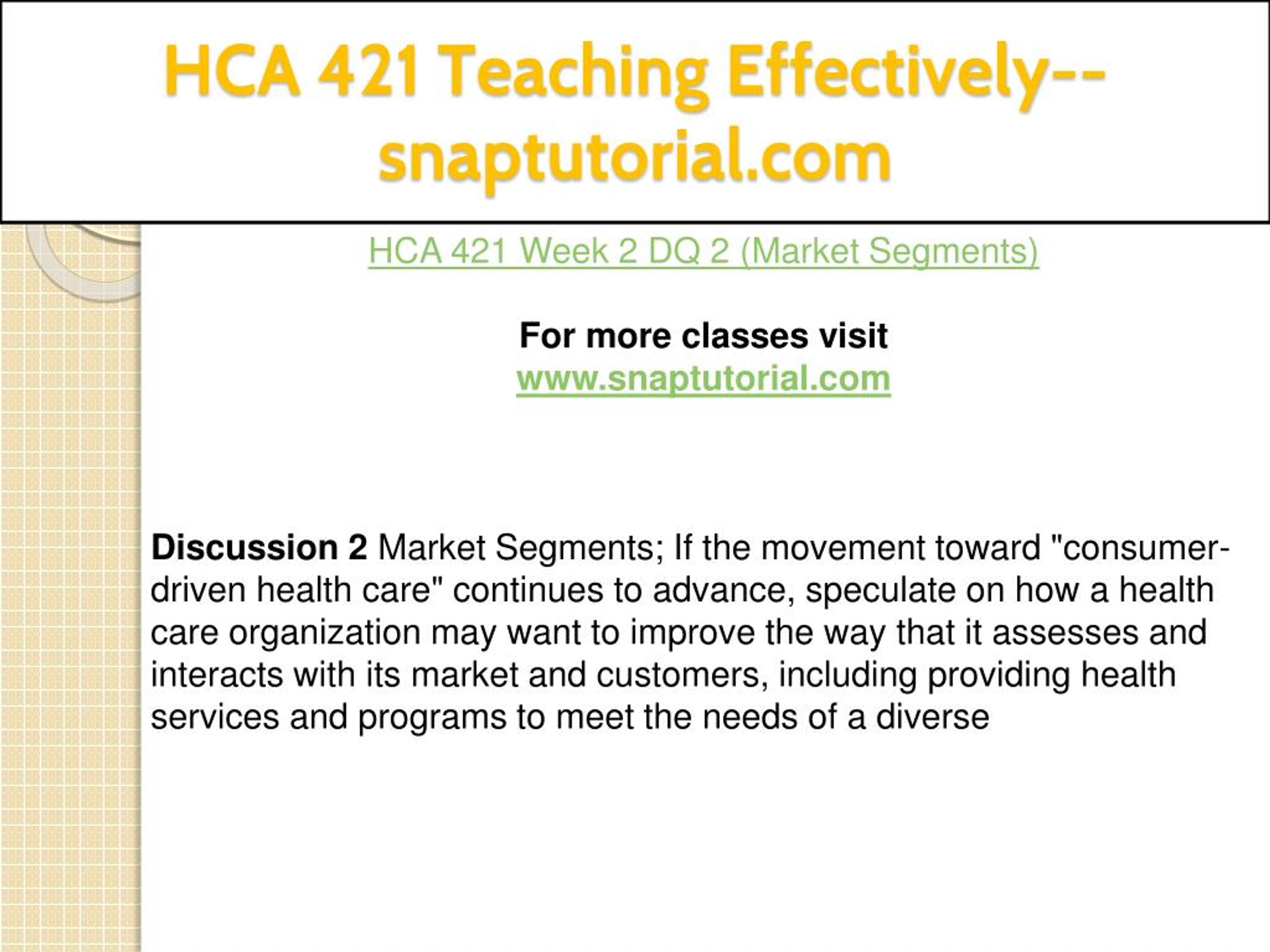 HCA 421 Teaching Effectively--snaptutorial.com

HCA 421 Week 2 DQ 2 (Market Segments)

For more classes visit
www.snaptutorial.com

Discussion 2 Market Segments; If the movement toward "consumer-driven health care" continues to advance, speculate on how a health care organization may want to improve the way that it assesses and interacts with its market and customers, including providing health services and programs to meet the needs of a diverse